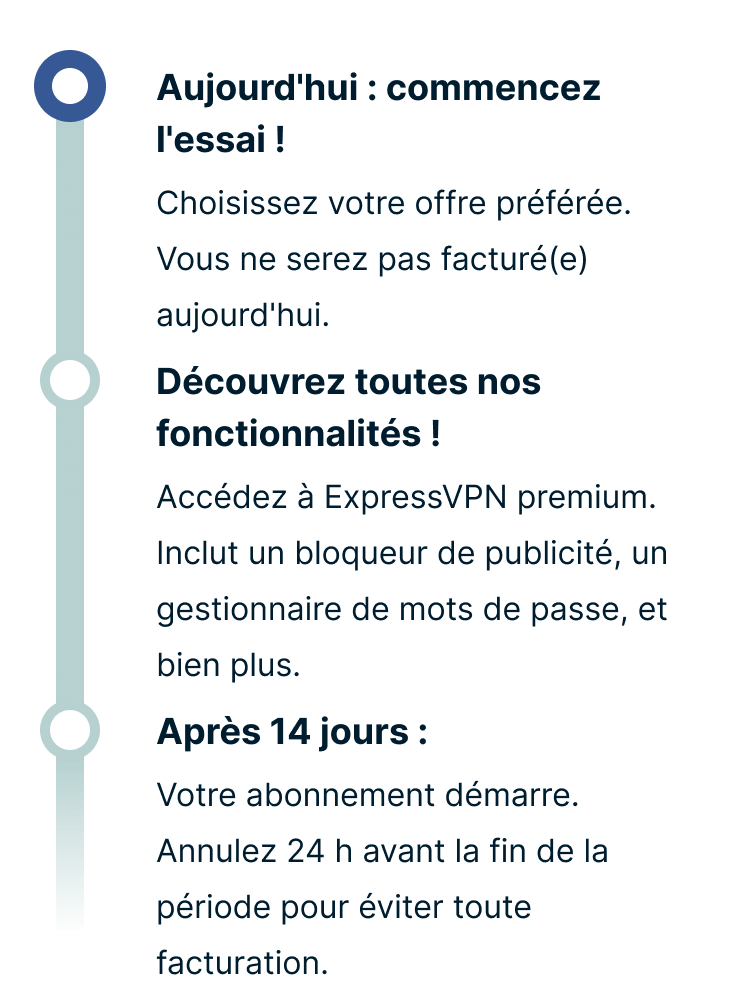 Aujourd'hui : commencez l'essai !

Choisissez votre offre préférée. Vous ne serez pas facturé(e) aujourd'hui.

Découvrez toutes nos fonctionnalités !

Accédez à ExpressVPN premium. Inclut un bloqueur de publicité, un gestionnaire de mots de passe, et bien plus.

Après 14 jours :

Votre abonnement démarre. Annulez 24 h avant la fin de la période pour éviter toute facturation.